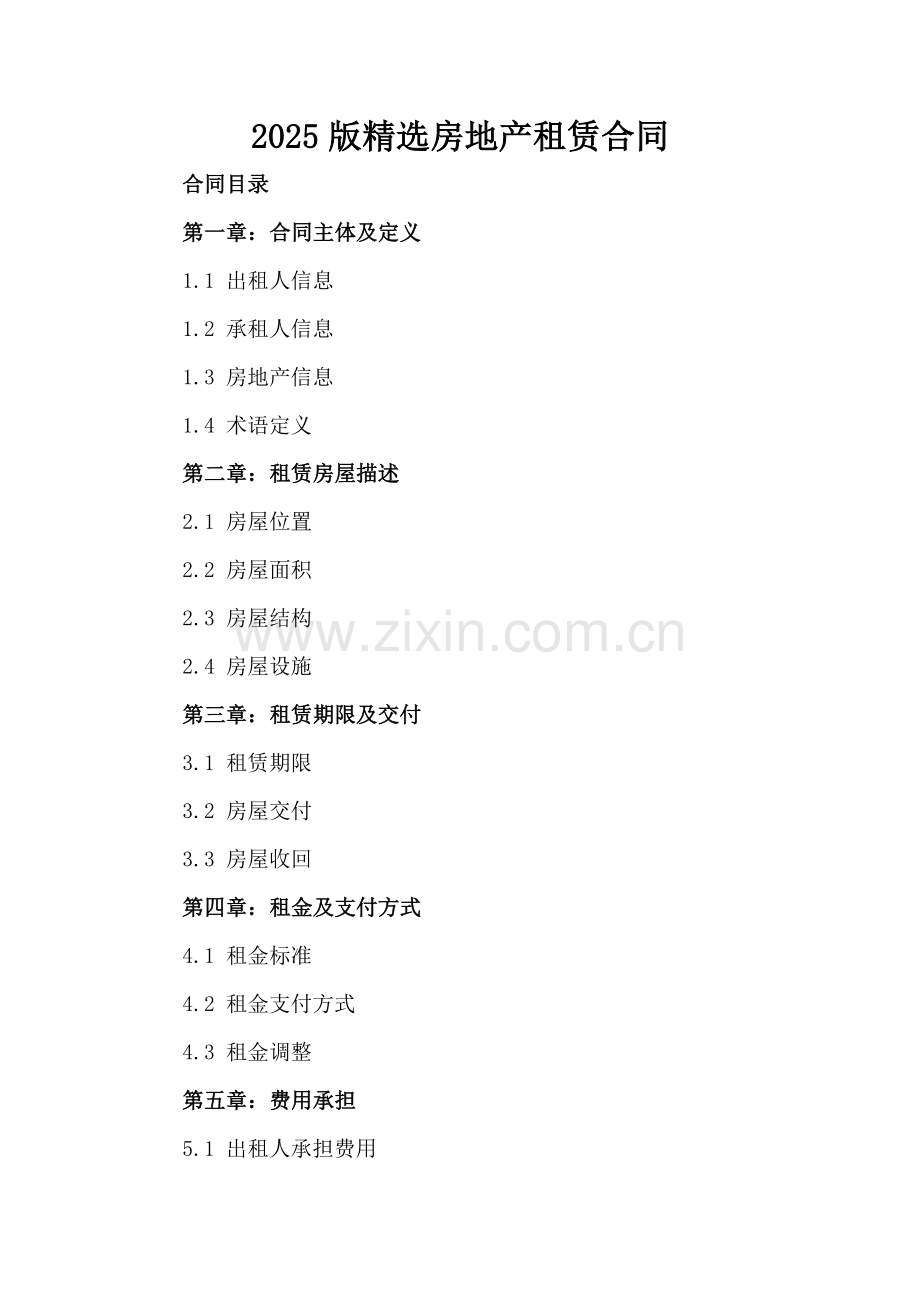 2025版精选房地产租赁合同

合同目录

第一章：合同主体及定义

1.1 出租人信息

1.2 承租人信息

1.3 房地产信息

1.4 术语定义

第二章：租赁房屋描述

2.1 房屋位置

2.2 房屋面积

2.3 房屋结构

2.4 房屋设施

第三章：租赁期限及交付

3.1 租赁期限

3.2 房屋交付

3.3 房屋收回

第四章：租金及支付方式

4.1 租金标准

4.2 租金支付方式

4.3 租金调整

第五章：费用承担

5.1 出租人承担费用

www.zixin.com.cn